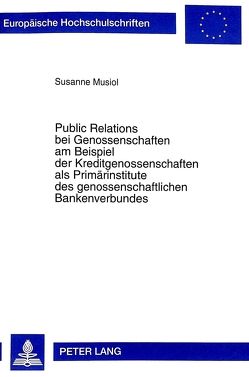 Europäische Hochschulschriften

Susanne Musiol

Public Relations bei Genossenschaften am Beispiel der Kreditgenossenschaften als Primärinstitute des genossenschaftlichen Bankenverbundes

PETER LANG